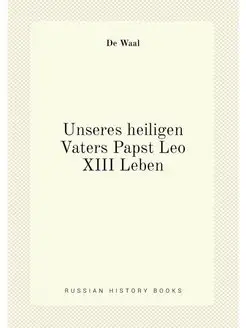 De Waal

Unseres heiligen Vaters Papst Leo XIII Leben

RUSSIAN HISTORY BOOKS